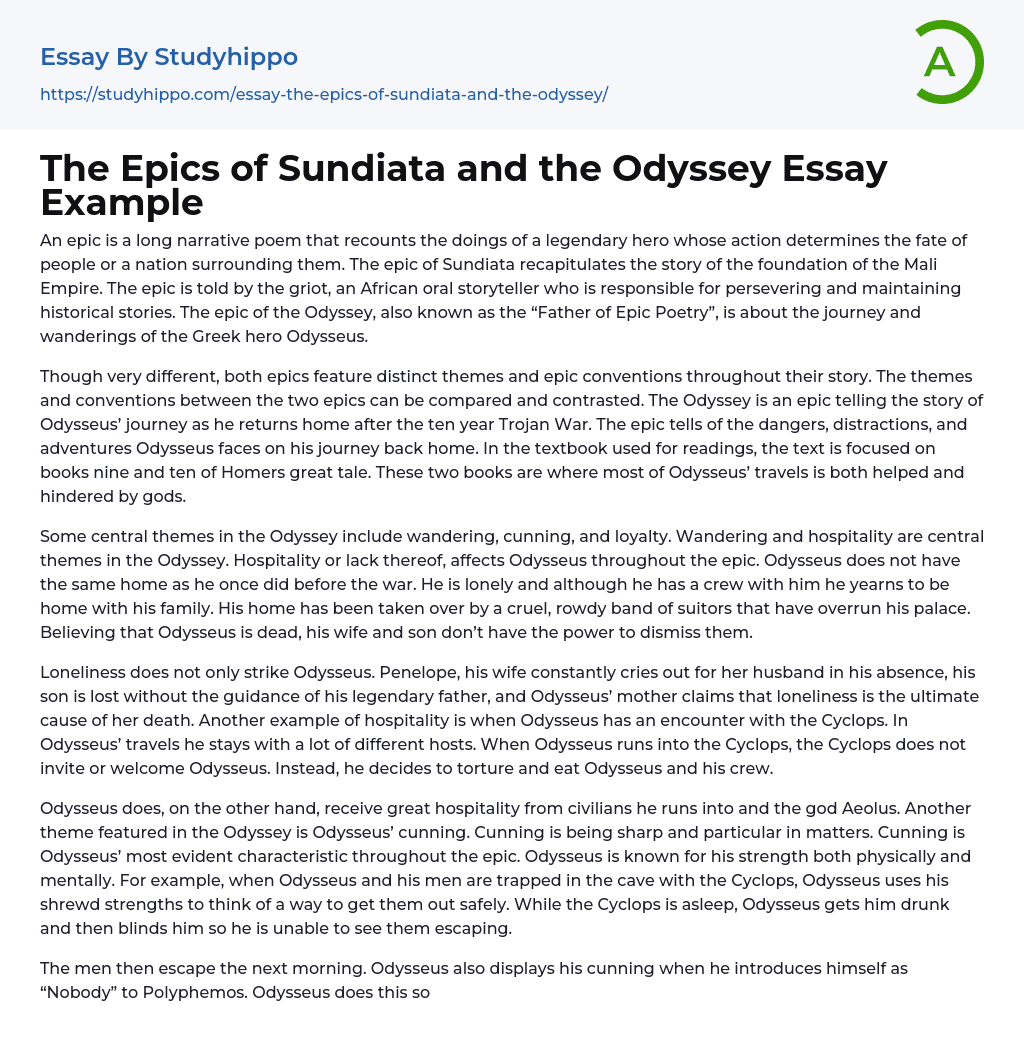 Essay By Studyhippo

https://studyhippo.com/essay-the-epics-of-sundiata-and-the-odyssey/

A

The Epics of Sundiata and the Odyssey Essay Example

An epic is a long narrative poem that recounts the doings of a legendary hero whose action determines the fate of people or a nation surrounding them. The epic of Sundiata recapitulates the story of the foundation of the Mali Empire. The epic is told by the griot, an African oral storyteller who is responsible for persevering and maintaining historical stories. The epic of the Odyssey, also known as the “Father of Epic Poetry”, is about the journey and wanderings of the Greek hero Odysseus.

Though very different, both epics feature distinct themes and epic conventions throughout their story. The themes and conventions between the two epics can be compared and contrasted. The Odyssey is an epic telling the story of Odysseus’ journey as he returns home after the ten year Trojan War. The epic tells of the dangers, distractions, and adventures Odysseus faces on his journey back home. In the textbook used for readings, the text is focused on books nine and ten of Homers great tale. These two books are where most of Odysseus’ travels is both helped and hindered by gods.

Some central themes in the Odyssey include wandering, cunning, and loyalty. Wandering and hospitality are central themes in the Odyssey. Hospitality or lack thereof, affects Odysseus throughout the epic. Odysseus does not have the same home as he once did before the war. He is lonely and although he has a crew with him he yearns to be home with his family. His home has been taken over by a cruel, rowdy band of suitors that have overrun his palace. Believing that Odysseus is dead, his wife and son don’t have the power to dismiss them.

Loneliness does not only strike Odysseus. Penelope, his wife constantly cries out for her husband in his absence, his son is lost without the guidance of his legendary father, and Odysseus’ mother claims that loneliness is the ultimate cause of her death. Another example of hospitality is when Odysseus has an encounter with the Cyclops. In Odysseus’ travels he stays with a lot of different hosts. When Odysseus runs into the Cyclops, the Cyclops does not invite or welcome Odysseus. Instead, he decides to torture and eat Odysseus and his crew.

Odysseus does, on the other hand, receive great hospitality from civilians he runs into and the god Aeolus. Another theme featured in the Odyssey is Odysseus’ cunning. Cunning is being sharp and particular in matters. Cunning is Odysseus’ most evident characteristic throughout the epic. Odysseus is known for his strength both physically and mentally. For example, when Odysseus and his men are trapped in the cave with the Cyclops, Odysseus uses his shrewd strengths to think of a way to get them out safely. While the Cyclops is asleep, Odysseus gets him drunk and then blinds him so he is unable to see them escaping.

The men then escape the next morning. Odysseus also displays his cunning when he introduces himself as “Nobody” to Polyphemos. Odysseus does this so